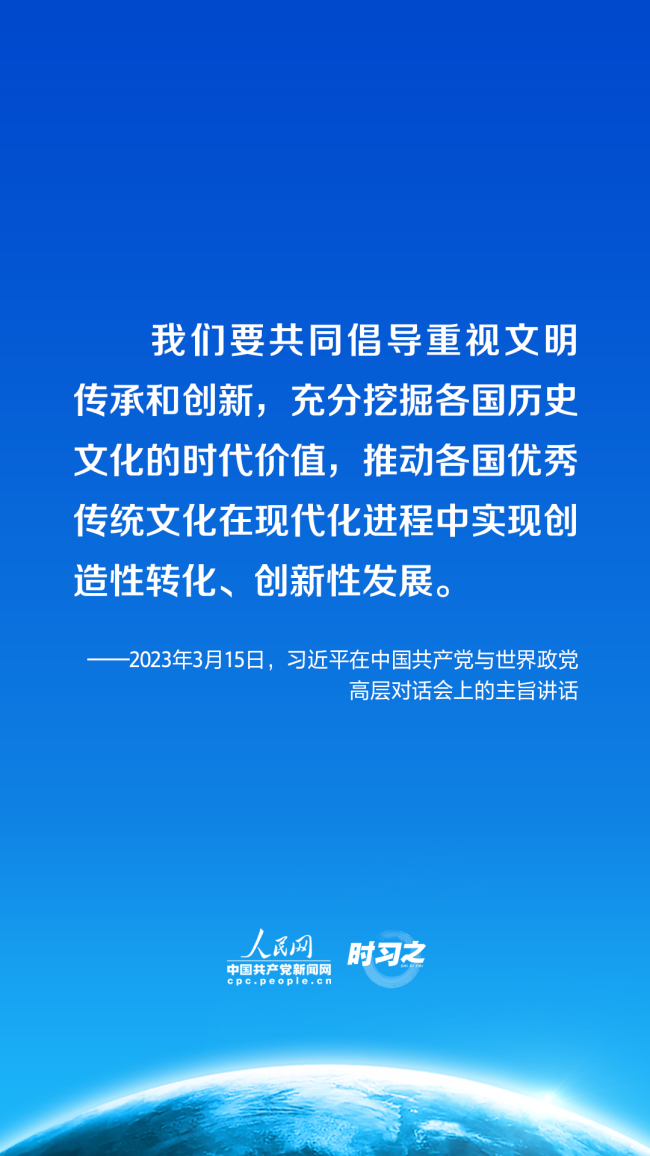 我们要共同倡导重视文明传承和创新，充分挖掘各国历史文化的时代价值，推动各国优秀传统文化在现代化进程中实现创造性转化、创新性发展。

——2023年3月15日，习近平在中国共产党与世界政党高层对话会上的主旨讲话

人民网
中国共产党新闻网
cpc.people.cn
时习之